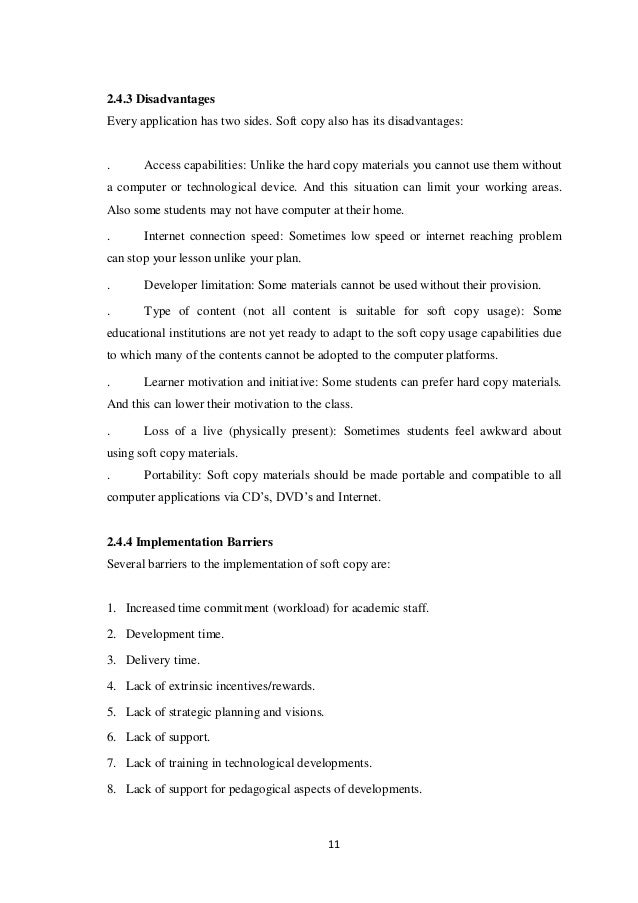 2.4.3 Disadvantages
Every application has two sides. Soft copy also has its disadvantages:

. Access capabilities: Unlike the hard copy materials you cannot use them without a computer or technological device. And this situation can limit your working areas. Also some students may not have computer at their home.

. Internet connection speed: Sometimes low speed or internet reaching problem can stop your lesson unlike your plan.

. Developer limitation: Some materials cannot be used without their provision.

. Type of content (not all content is suitable for soft copy usage): Some educational institutions are not yet ready to adapt to the soft copy usage capabilities due to which many of the contents cannot be adopted to the computer platforms.

. Learner motivation and initiative: Some students can prefer hard copy materials. And this can lower their motivation to the class.

. Loss of a live (physically present): Sometimes students feel awkward about using soft copy materials.

. Portability: Soft copy materials should be made portable and compatible to all computer applications via CD's, DVD's and Internet.

2.4.4 Implementation Barriers
Several barriers to the implementation of soft copy are:

1. Increased time commitment (workload) for academic staff.
2. Development time.
3. Delivery time.
4. Lack of extrinsic incentives/rewards.
5. Lack of strategic planning and visions.
6. Lack of support.
7. Lack of training in technological developments.
8. Lack of support for pedagogical aspects of developments.

11